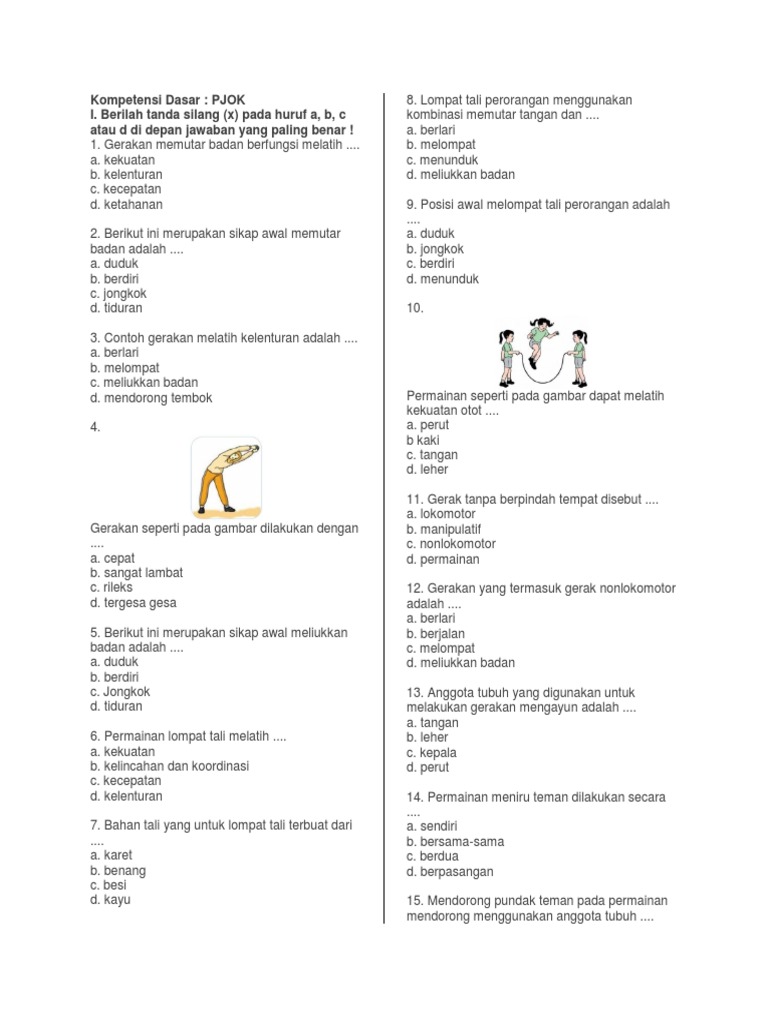 Kompetensi Dasar : PJOK
I. Berilah tanda silang (x) pada huruf a, b, c atau d di depan jawaban yang paling benar !
1. Gerakan memutar badan berfungsi melatih ....
a. kekuatan
b. kelenturan
c. kecepatan
d. ketahanan

2. Berikut ini merupakan sikap awal memutar badan adalah ....
a. duduk
b. berdiri
c. jongkok
d. tiduran

3. Contoh gerakan melatih kelenturan adalah ....
a. berlari
b. melompat
c. meliukkan badan
d. mendorong tembok

4.

Gerakan seperti pada gambar dilakukan dengan ....
a. cepat
b. sangat lambat
c. rileks
d. tergesa gesa

5. Berikut ini merupakan sikap awal meliukkan badan adalah ....
a. duduk
b. berdiri
c. Jongkok
d. tiduran

6. Permainan lompat tali melatih ....
a. kekuatan
b. kelincahan dan koordinasi
c. kecepatan
d. kelenturan

7. Bahan tali yang untuk lompat tali terbuat dari ....
a. karet
b. benang
c. besi
d. kayu

8. Lompat tali perorangan menggunakan kombinasi memutar tangan dan ....
a. berlari
b. melompat
c. menunduk
d. meliukkan badan

9. Posisi awal melompat tali perorangan adalah ....
a. duduk
b. jongkok
c. berdiri
d. menunduk

10.

Permainan seperti pada gambar dapat melatih kekuatan otot ....
a. perut
b kaki
c. tangan
d. leher

11. Gerak tanpa berpindah tempat disebut ....
a. lokomotor
b. manipulatif
c. nonlokomotor
d. permainan

12. Gerakan yang termasuk gerak nonlokomotor adalah ....
a. berlari
b. berjalan
c. melompat
d. meliukkan badan

13. Anggota tubuh yang digunakan untuk melakukan gerakan mengayun adalah ....
a. tangan
b. leher
c. kepala
d. perut

14. Permainan meniru teman dilakukan secara ....
a. sendiri
b. bersama-sama
c. berdua
d. berpasangan

15. Mendorong pundak teman pada permainan mendorong menggunakan anggota tubuh ....